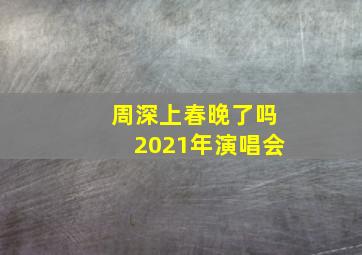 周深上春晚了吗
2021年演唱会